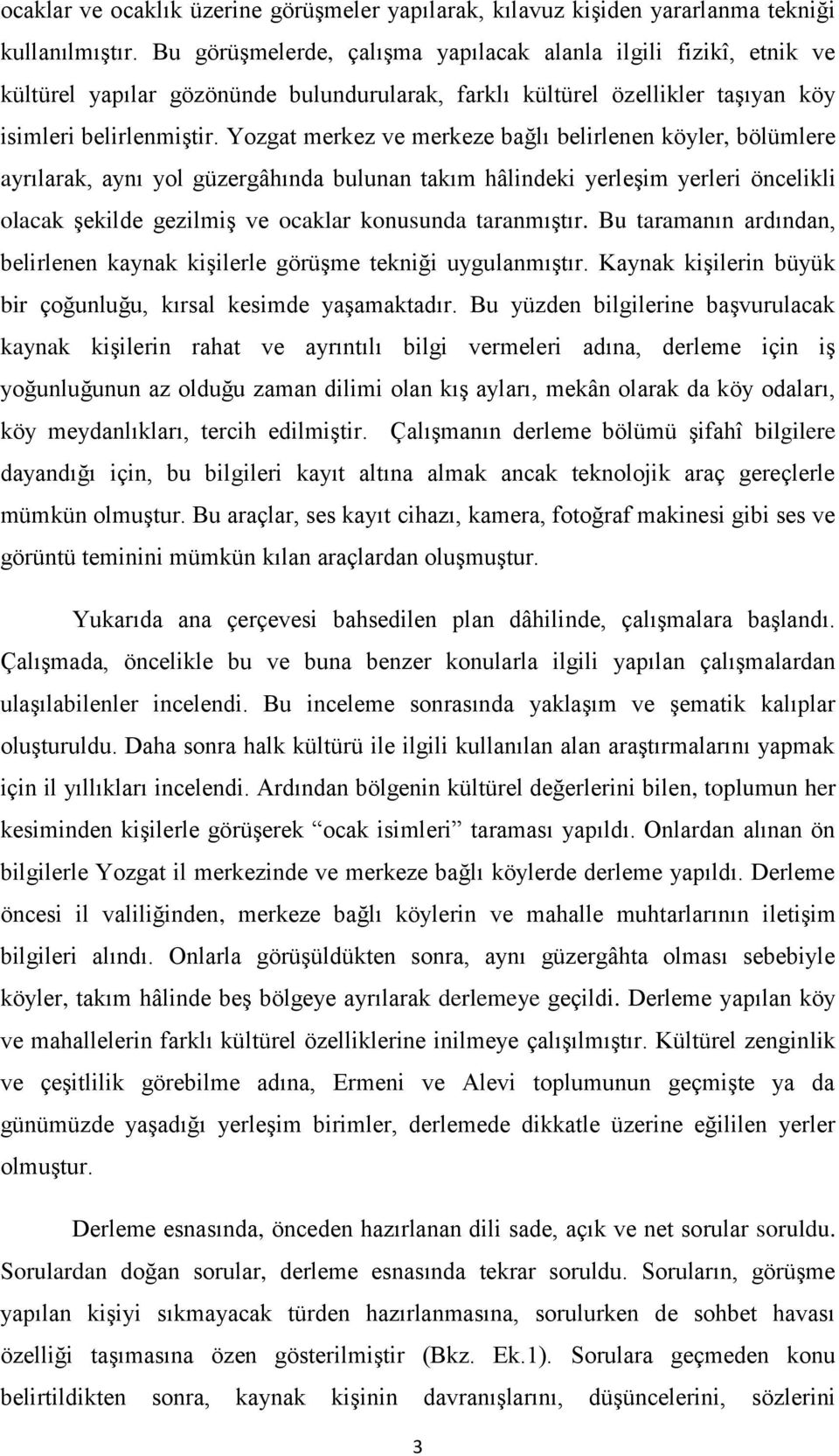 ocaklar ve ocaklık üzerine görüşmeler yapılarak, kılavuz kişiden yararlanma tekniği kullanılmıştır. Bu görüşmelerde, çalışma yapılacak alanla ilgili fizikî, etnik ve kültürel yapılar gözönünde bulundurularak, farklı kültürel özellikler taşıyan köy isimleri belirlenmiştir. Yozgat merkez ve merkeze bağlı belirlenen köyler, bölümlere ayrılarak, aynı yol güzergâhında bulunan takım hâlindeki yerleşim yerleri öncelikli olacak şekilde gezilmiş ve ocaklar konusunda taranmıştır. Bu taramanın ardından, belirlenen kaynak kişilerle görüşme tekniği uygulanmıştır. Kaynak kişilerin büyük bir çoğunluğu, kırsal kesimde yaşamaktadır. Bu yüzden bilgilerine başvurulacak kaynak kişilerin rahat ve ayrıntılı bilgi vermeleri adına, derleme için iş yoğunluğunun az olduğu zaman dilimi olan kış ayları, mekân olarak da köy odaları, köy meydanlıkları, tercih edilmiştir. Çalışmanın derleme bölümü şifahî bilgilere dayandığı için, bu bilgileri kayıt altına almak ancak teknolojik araç gereçlerle mümkün olmuştur. Bu araçlar, ses kayıt cihazı, kamera, fotoğraf makinesi gibi ses ve görüntü teminini mümkün kılan araçlardan oluşmuştur.

Yukarıda ana çerçevesi bahsedilen plan dâhilinde, çalışmalara başlandı. Çalışmada, öncelikle bu ve buna benzer konularla ilgili yapılan çalışmalardan ulaşılabilenler incelendi. Bu inceleme sonrasında yaklaşım ve şematik kalıplar oluşturuldu. Daha sonra halk kültürü ile ilgili kullanılan alan araştırmalarını yapmak için il yıllıkları incelendi. Ardından bölgenin kültürel değerlerini bilen, toplumun her kesiminden kişilerle görüşerek “ocak isimleri” taraması yapıldı. Onlardan alınan ön bilgilerle Yozgat il merkezinde ve merkeze bağlı köylerde derleme yapıldı. Derleme öncesi il valiliğinden, merkeze bağlı köylerin ve mahalle muhtarlarının iletişim bilgileri alındı. Onlarla görüşüldükten sonra, aynı güzergâhta olması sebebiyle köyler, takım hâlinde beş bölgeye ayrılarak derlemeye geçildi. Derleme yapılan köy ve mahallelerin farklı kültürel özelliklerine inilmeye çalışılmıştır. Kültürel zenginlik ve çeşitlilik görebilme adına, Ermeni ve Alevi toplumunun geçmişte ya da günümüzde yaşadığı yerleşim birimler, derlemede dikkatle üzerine eğililen yerler olmuştur.

Derleme esnasında, önceden hazırlanan dili sade, açık ve net sorular soruldu. Sorulardan doğan sorular, derleme esnasında tekrar soruldu. Soruların, görüşme yapılan kişiyi sıkmayacak türden hazırlanmasına, sorulurken de sohbet havası özelliği taşımasına özen gösterilmiştir (Bkz. Ek.1). Sorulara geçmeden konu belirtildikten sonra, kaynak kişinin davranışlarını, düşüncelerini, sözlerini

3